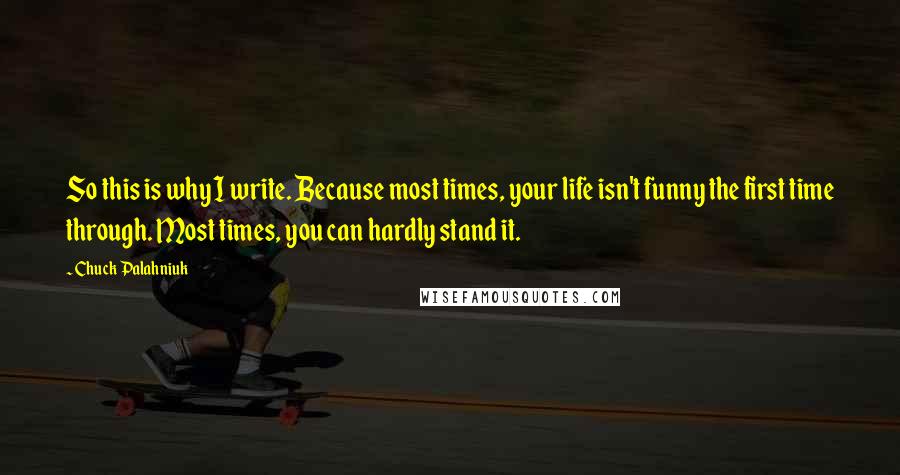 So this is why I write. Because most times, your life isn't funny the first time through. Most times, you can hardly stand it.

~Chuck Palahniuk

WISEFAMOUSQUOTES.COM